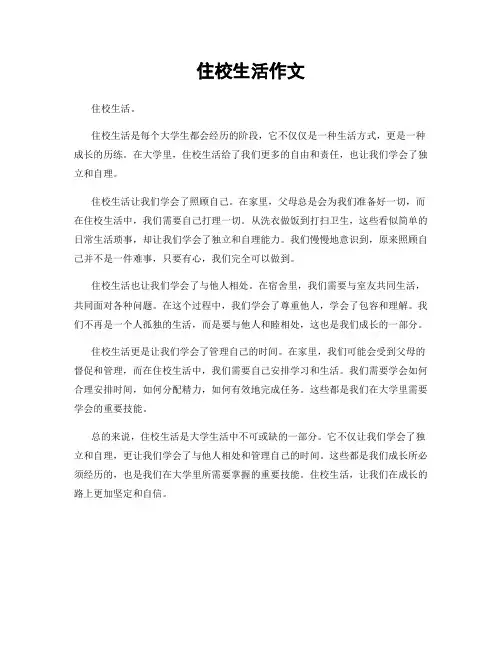 住校生活作文

住校生活。

住校生活是每个大学生都会经历的阶段，它不仅仅是一种生活方式，更是一种成长的历练。在大学里，住校生活给了我们更多的自由和责任，也让我们学会了独立和自理。

住校生活让我们学会了照顾自己。在家里，父母总是会为我们准备好一切，而在住校生活中，我们需要自己打理一切。从洗衣做饭到打扫卫生，这些看似简单的日常生活琐事，却让我们学会了独立和自理能力。我们慢慢地意识到，原来照顾自己并不是一件难事，只要有心，我们完全可以做到。

住校生活也让我们学会了与他人相处。在宿舍里，我们需要与室友共同生活，共同面对各种问题。在这个过程中，我们学会了尊重他人，学会了包容和理解。我们不再是一个人孤独的生活，而是要与他人和睦相处，这也是我们成长的一部分。

住校生活更是让我们学会了管理自己的时间。在家里，我们可能会受到父母的督促和管理，而在住校生活中，我们需要自己安排学习和生活。我们需要学会如何合理安排时间，如何分配精力，如何有效地完成任务。这些都是我们在大学里需要学会的重要技能。

总的来说，住校生活是大学生活中不可或缺的一部分。它不仅让我们学会了独立和自理，更让我们学会了与他人相处和管理自己的时间。这些都是我们成长所必须经历的，也是我们在大学里所需要掌握的重要技能。住校生活，让我们在成长的路上更加坚定和自信。